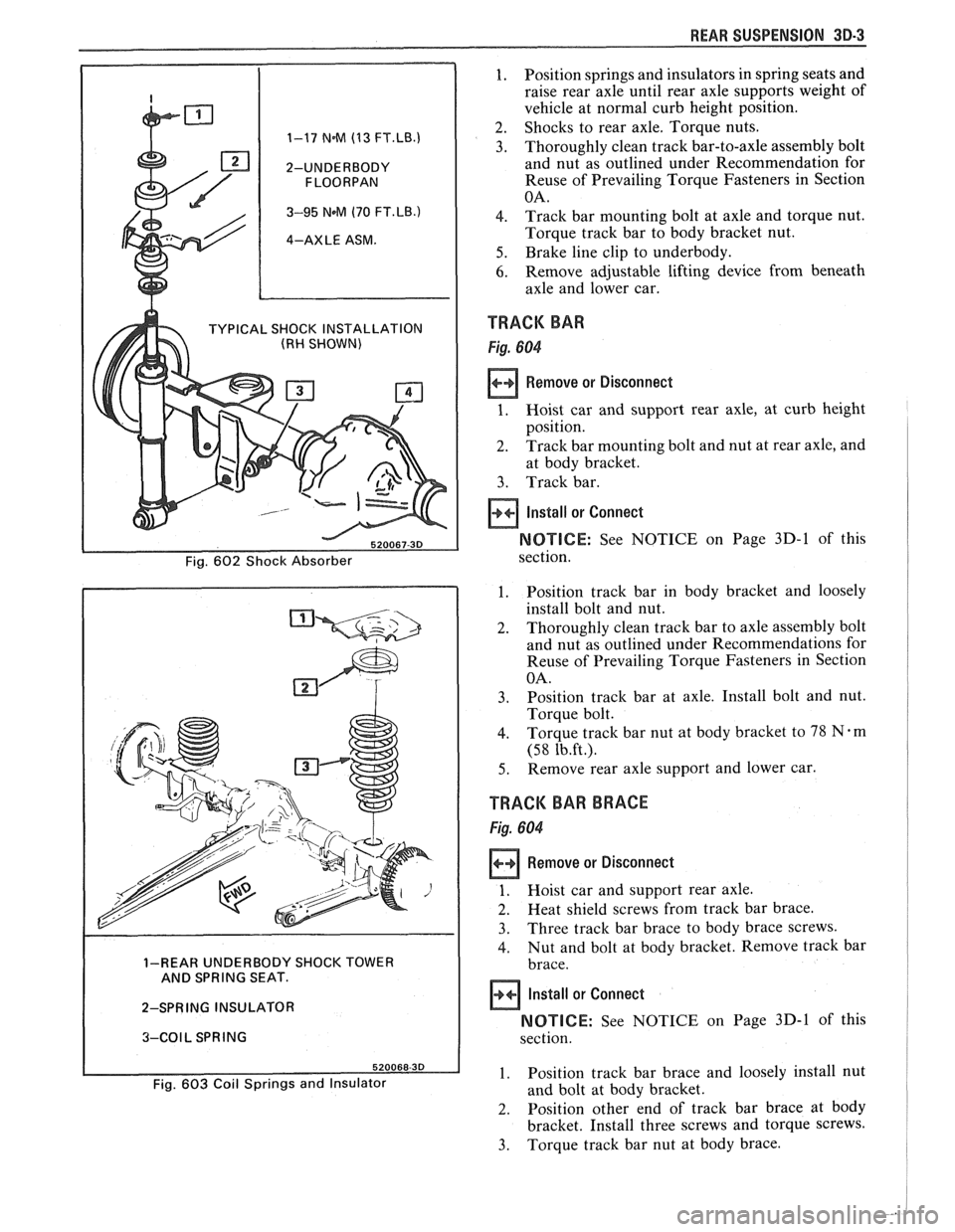 REAR SUSPENSION 3D-3

1
2
1–17 N•M (13 FT.LB.)
2–UNDERBODY FLOORPAN
3–95 N•M (70 FT.LB.)
4–AXLE ASM.
TYPICAL SHOCK INSTALLATION (RH SHOWN)
3
4
520067-3D
Fig. 602 Shock Absorber

1
2
3
FWD
1–REAR UNDERBODY SHOCK TOWER AND SPRING SEAT.
2–SPRING INSULATOR
3–COIL SPRING
520068-3D
Fig. 603 Coil Springs and Insulator

1. Position springs and insulators in spring seats and raise rear axle until rear axle supports weight of vehicle at normal curb height position.
2. Shocks to rear axle. Torque nuts.
3. Thoroughly clean track bar-to-axle assembly bolt and nut as outlined under Recommendation for Reuse of Prevailing Torque Fasteners in Section 0A.
4. Track bar mounting bolt at axle and torque nut. Torque track bar to body bracket nut.
5. Brake line clip to underbody.
6. Remove adjustable lifting device from beneath axle and lower car.

TRACK BAR
Fig. 604

Remove or Disconnect

1. Hoist car and support rear axle, at curb height position.
2. Track bar mounting bolt and nut at rear axle, and at body bracket.
3. Track bar.

Install or Connect

NOTICE: See NOTICE on Page 3D-1 of this section.

1. Position track bar in body bracket and loosely install bolt and nut.
2. Thoroughly clean track bar to axle assembly bolt and nut as outlined under Recommendations for Reuse of Prevailing Torque Fasteners in Section 0A.
3. Position track bar at axle. Install bolt and nut. Torque bolt.
4. Torque track bar nut at body bracket to 78 N·m (58 lb.ft.).
5. Remove rear axle support and lower car.

TRACK BAR BRACE
Fig. 604

Remove or Disconnect

1. Hoist car and support rear axle.
2. Heat shield screws from track bar brace.
3. Three track bar brace to body brace screws.
4. Nut and bolt at body bracket. Remove track bar brace.

Install or Connect

NOTICE: See NOTICE on Page 3D-1 of this section.

1. Position track bar brace and loosely install nut and bolt at body bracket.
2. Position other end of track bar brace at body bracket. Install three screws and torque screws.
3. Torque track bar nut at body brace.

carmanualsonline.info